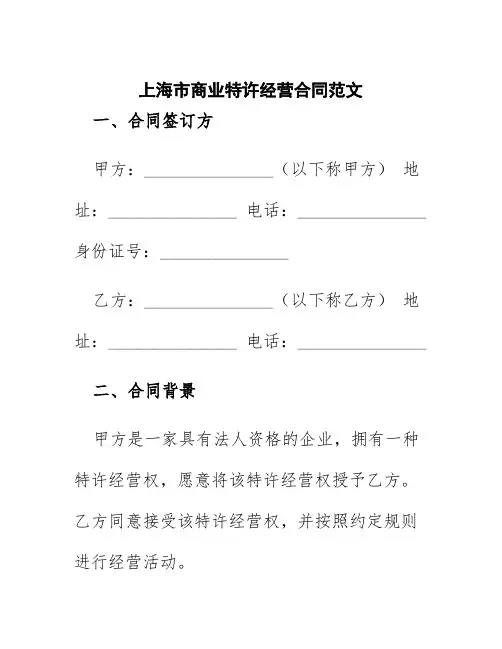 上海市商业特许经营合同范文

一、合同签订方

甲方：________________（以下称甲方） 地址：________________ 电话：________________ 身份证号：________________

乙方：________________（以下称乙方） 地址：________________ 电话：________________

二、合同背景

甲方是一家具有法人资格的企业，拥有一种特许经营权，愿意将该特许经营权授予乙方。乙方同意接受该特许经营权，并按照约定规则进行经营活动。